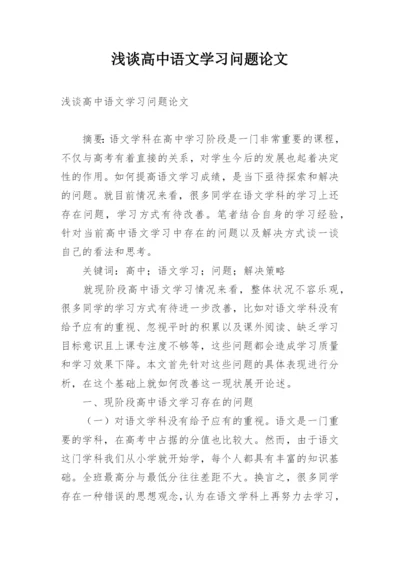 浅谈高中语文学习问题论文

浅谈高中语文学习问题论文

摘要：语文学科在高中学习阶段是一门非常重要的课程，不仅与高考有着直接的关系，对学生今后的发展也起着决定性的作用。如何提高语文学习成绩，是当下亟待探索和解决的问题。就目前情况来看，很多同学在语文学科的学习上还存在问题，学习方式有待改善。笔者结合自身的学习经验，针对当前高中语文学习中存在的问题以及解决方式谈一谈自己的看法和思考。

关键词：高中；语文学习；问题；解决策略

就现阶段高中语文学习情况来看，整体状况不容乐观，很多同学的学习方式有待进一步改善，比如对语文学科没有给予应有的重视、忽视平时的积累以及课外阅读、缺乏学习目标意识且上课专注度不够等，这些问题都会造成学习质量和学习效果下降。本文首先针对这些问题的具体表现进行分析，在这个基础上就如何改善这一现状展开论述。

一、现阶段高中语文学习存在的问题

（一）对语文学科没有给予应有的重视。语文是一门重要的学科，在高考中占据的分值也比较大。然而，由于语文这门学科我们从小学就开始学，每个人都具有丰富的知识基础。全班最高分与最低分往往差距不大。换言之，很多同学存在一种错误的思想观念，认为在语文学科上再努力去学习，